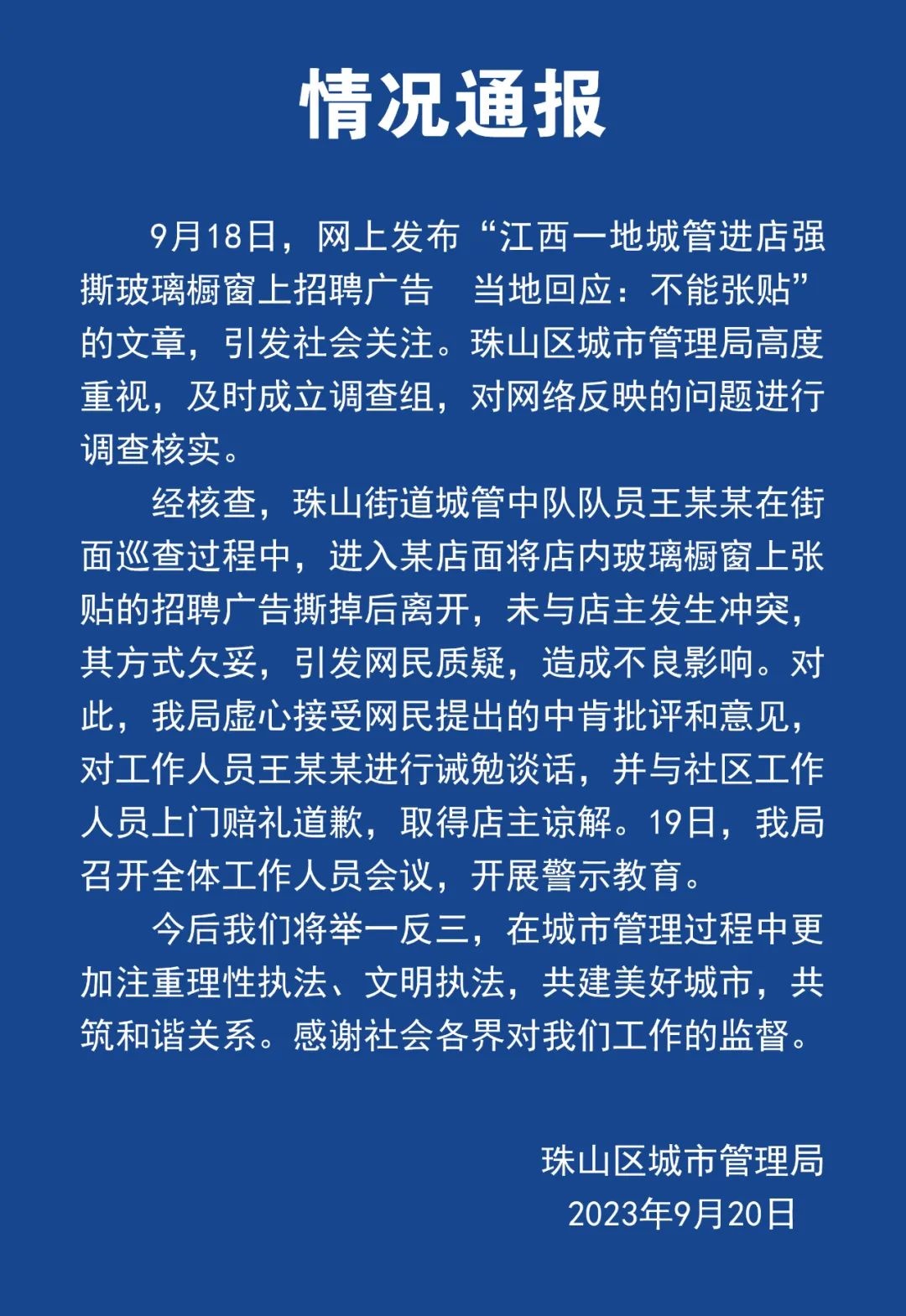 情况通报

9月18日，网上发布“江西一地城管进店强撕玻璃橱窗上招聘广告　当地回应：不能张贴”的文章，引发社会关注。珠山区城市管理局高度重视，及时成立调查组，对网络反映的问题进行调查核实。

经核查，珠山街道城管中队队员王某某在街面巡查过程中，进入某店面将店内玻璃橱窗上张贴的招聘广告撕掉后离开，未与店主发生冲突，其方式欠妥，引发网民质疑，造成不良影响。对此，我局虚心接受网民提出的中肯批评和意见，对工作人员王某某进行诫勉谈话，并与社区工作人员上门赔礼道歉，取得店主谅解。19日，我局召开全体工作人员会议，开展警示教育。

今后我们将举一反三，在城市管理过程中更加注重理性执法、文明执法，共建美好城市，共筑和谐关系。感谢社会各界对我们工作的监督。

珠山区城市管理局
2023年9月20日